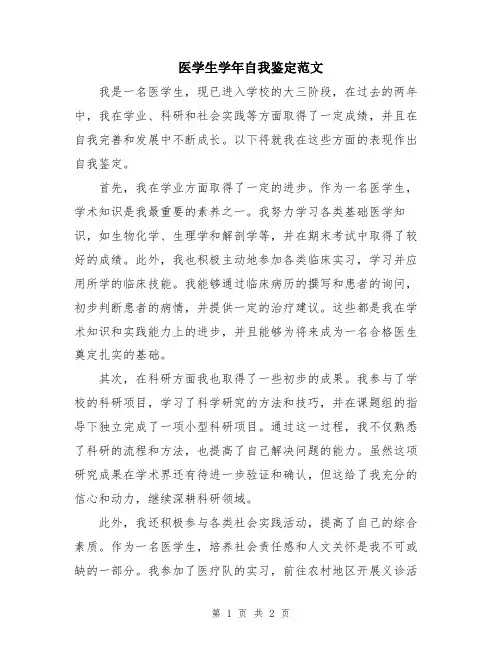 医学生学年自我鉴定范文

我是一名医学生，现已进入学校的大三阶段，在过去的两年中，我在学业、科研和社会实践等方面取得了一定成绩，并且在自我完善和发展中不断成长。以下将就我在这些方面的表现作出自我鉴定。

首先，我在学业方面取得了一定的进步。作为一名医学生，学术知识是我最重要的素养之一。我努力学习各类基础医学知识，如生物化学、生理学和解剖学等，并在期末考试中取得了较好的成绩。此外，我也积极主动地参加各类临床实习，学习并应用所学的临床技能。我能够通过临床病历的撰写和患者的询问，初步判断患者的病情，并提供一定的治疗建议。这些都是我在学术知识和实践能力上的进步，并且能够为将来成为一名合格医生奠定扎实的基础。

其次，在科研方面我也取得了一些初步的成果。我参与了学校的科研项目，学习了科学研究的方法和技巧，并在课题组的指导下独立完成了一项小型科研项目。通过这一过程，我不仅熟悉了科研的流程和方法，也提高了自己解决问题的能力。虽然这项研究成果在学术界还有待进一步验证和确认，但这给了我充分的信心和动力，继续深耕科研领域。

此外，我还积极参与各类社会实践活动，提高了自己的综合素质。作为一名医学生，培养社会责任感和人文关怀是我不可或缺的一部分。我参加了医疗队的实习，前往农村地区开展义诊活

第 1 页 共 2 页